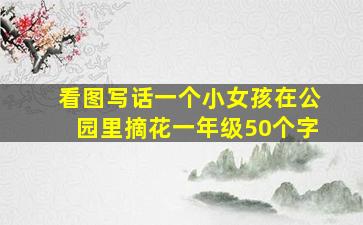 看图写话一个小女孩在公园里摘花一年级50个字